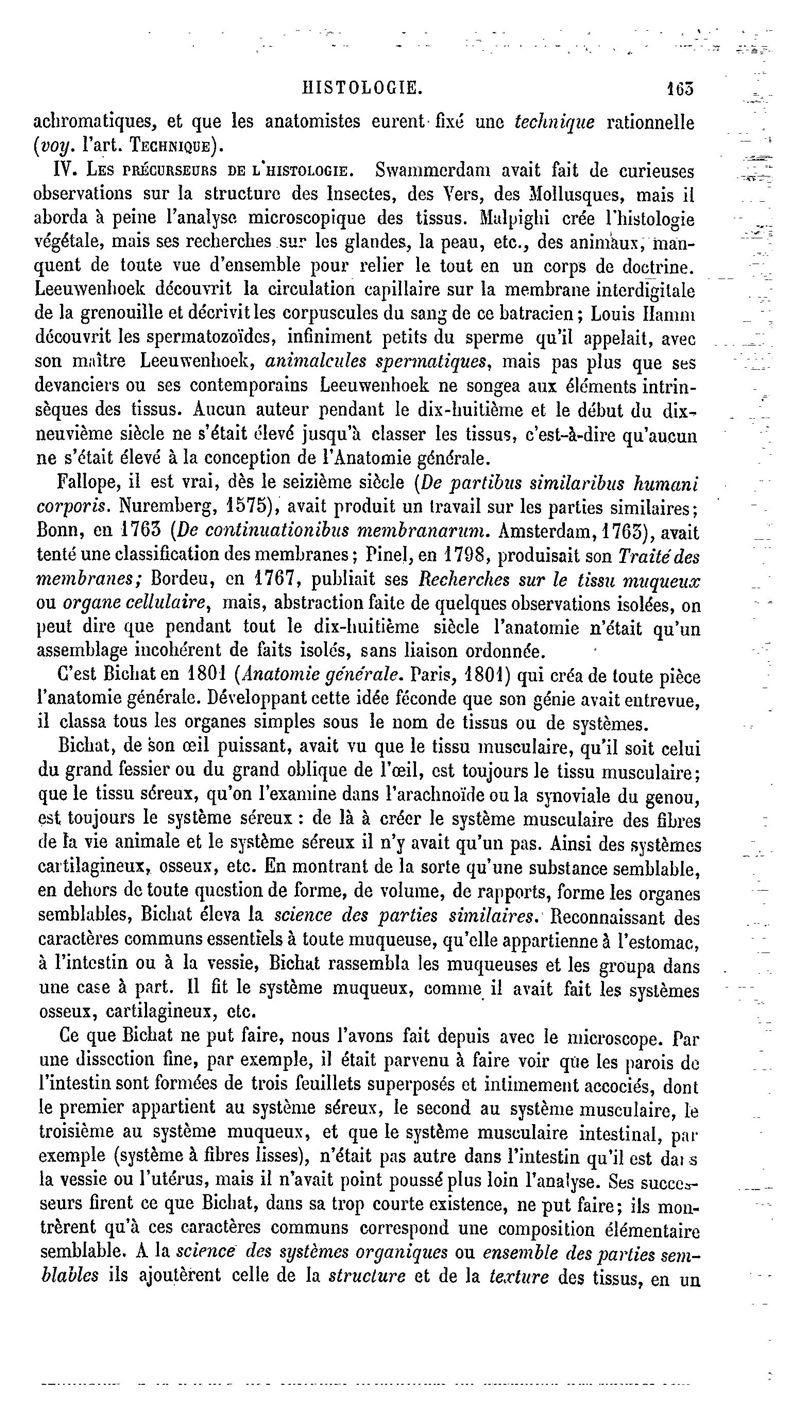 HISTOLOGIE. 163

achromatiques, et que les anatomistes eurent fixé une technique rationnelle (voy. l'art. TECHNIQUE).

IV. LES PRÉCURSEURS DE L'HISTOLOGIE. Swammerdam avait fait de curieuses observations sur la structure des Insectes, des Vers, des Mollusques, mais il aborda à peine l'analyse microscopique des tissus. Malpighi crée l'histologie végétale, mais ses recherches sur les glandes, la peau, etc., des animaux, manquent de toute vue d'ensemble pour relier le tout en un corps de doctrine. Leeuwenhoek découvrit la circulation capillaire sur la membrane interdigitale de la grenouille et décrivit les corpuscules du sang de ce batracien; Louis Hamm découvrit les spermatozoïdes, infiniment petits du sperme qu'il appelait, avec son maître Leeuwenhoek, animalcules spermatiques, mais pas plus que ses devanciers ou ses contemporains Leeuwenhoek ne songea aux éléments intrinsèques des tissus. Aucun auteur pendant le dix-huitième et le début du dix-neuvième siècle ne s'était élevé jusqu'à classer les tissus, c'est-à-dire qu'aucun ne s'était élevé à la conception de l'Anatomie générale.

Fallope, il est vrai, dès le seizième siècle (De partibus similaribus humani corporis. Nuremberg, 1575), avait produit un travail sur les parties similaires; Bonn, en 1763 (De continuationibus membranarum. Amsterdam, 1763), avait tenté une classification des membranes; Pinel, en 1798, produisait son Traité des membranes; Bordeu, en 1767, publiait ses Recherches sur le tissu muqueux ou organe cellulaire, mais, abstraction faite de quelques observations isolées, on peut dire que pendant tout le dix-huitième siècle l'anatomie n'était qu'un assemblage incohérent de faits isolés, sans liaison ordonnée.

C'est Bichat en 1801 (Anatomie générale. Paris, 1801) qui créa de toute pièce l'anatomie générale. Développant cette idée féconde que son génie avait entrevue, il classa tous les organes simples sous le nom de tissus ou de systèmes.

Bichat, de son œil puissant, avait vu que le tissu musculaire, qu'il soit celui du grand fessier ou du grand oblique de l'œil, est toujours le tissu musculaire; que le tissu séreux, qu'on l'examine dans l'arachnoïde ou la synoviale du genou, est toujours le système séreux : de là à créer le système musculaire des fibres de la vie animale et le système séreux il n'y avait qu'un pas. Ainsi des systèmes cartilagineux, osseux, etc. En montrant de la sorte qu'une substance semblable, en dehors de toute question de forme, de volume, de rapports, forme les organes semblables, Bichat éleva la science des parties similaires. Reconnaissant des caractères communs essentiels à toute muqueuse, qu'elle appartienne à l'estomac, à l'intestin ou à la vessie, Bichat rassembla les muqueuses et les groupa dans une case à part. Il fit le système muqueux, comme il avait fait les systèmes osseux, cartilagineux, etc.

Ce que Bichat ne put faire, nous l'avons fait depuis avec le microscope. Par une dissection fine, par exemple, il était parvenu à faire voir que les parois de l'intestin sont formées de trois feuillets superposés et intimement accociés, dont le premier appartient au système séreux, le second au système musculaire, le troisième au système muqueux, et que le système musculaire intestinal, par exemple (système à fibres lisses), n'était pas autre dans l'intestin qu'il est dans la vessie ou l'utérus, mais il n'avait point poussé plus loin l'analyse. Ses successeurs firent ce que Bichat, dans sa trop courte existence, ne put faire; ils montrèrent qu'à ces caractères communs correspond une composition élémentaire semblable. A la science des systèmes organiques ou ensemble des parties semblables ils ajoutèrent celle de la structure et de la texture des tissus, en un